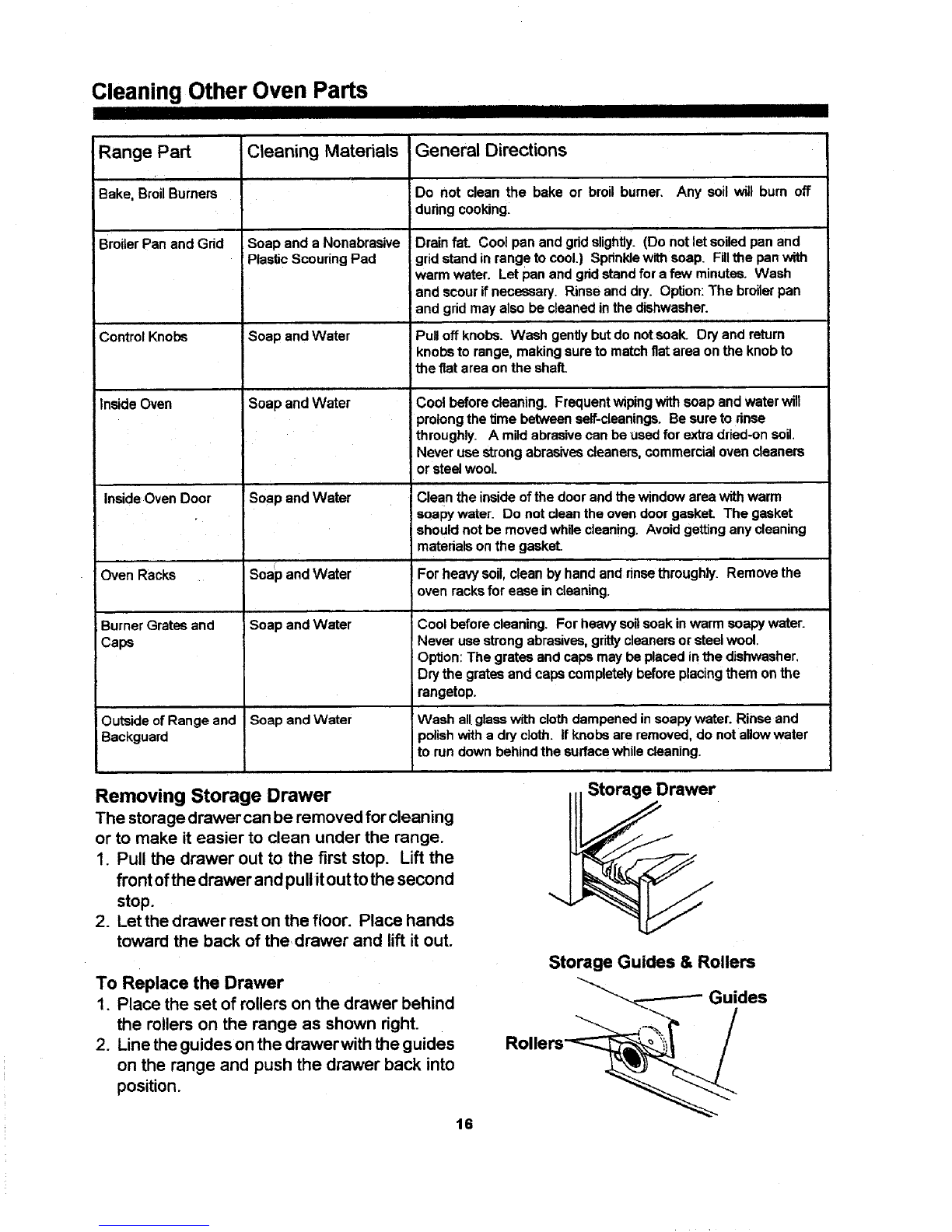 Cleaning Other Oven Parts

| Range Part | Cleaning Materials | General Directions |
|---|---|---|
| Bake, Broil Burners | | Do not clean the bake or broil burner. Any soil will burn off during cooking. |
| Broiler Pan and Grid | Soap and a Nonabrasive Plastic Scouring Pad | Drain fat. Cool pan and grid slightly. (Do not let soiled pan and grid stand in range to cool.) Sprinkle with soap. Fill the pan with warm water. Let pan and grid stand for a few minutes. Wash and scour if necessary. Rinse and dry. Option: The broiler pan and grid may also be cleaned in the dishwasher. |
| Control Knobs | Soap and Water | Pull off knobs. Wash gently but do not soak. Dry and return knobs to range, making sure to match flat area on the knob to the flat area on the shaft. |
| Inside Oven | Soap and Water | Cool before cleaning. Frequent wiping with soap and water will prolong the time between self-cleanings. Be sure to rinse throughly. A mild abrasive can be used for extra dried-on soil. Never use strong abrasives cleaners, commercial oven cleaners or steel wool. |
| Inside Oven Door | Soap and Water | Clean the inside of the door and the window area with warm soapy water. Do not clean the oven door gasket. The gasket should not be moved while cleaning. Avoid getting any cleaning materials on the gasket. |
| Oven Racks | Soap and Water | For heavy soil, clean by hand and rinse throughly. Remove the oven racks for ease in cleaning. |
| Burner Grates and Caps | Soap and Water | Cool before cleaning. For heavy soil soak in warm soapy water. Never use strong abrasives, gritty cleaners or steel wool. Option: The grates and caps may be placed in the dishwasher. Dry the grates and caps completely before placing them on the rangetop. |
| Outside of Range and Backguard | Soap and Water | Wash all glass with cloth dampened in soapy water. Rinse and polish with a dry cloth. If knobs are removed, do not allow water to run down behind the surface while cleaning. |

Removing Storage Drawer
The storage drawer can be removed for cleaning or to make it easier to clean under the range.
1. Pull the drawer out to the first stop. Lift the front of the drawer and pull it out to the second stop.
2. Let the drawer rest on the floor. Place hands toward the back of the drawer and lift it out.

To Replace the Drawer
1. Place the set of rollers on the drawer behind the rollers on the range as shown right.
2. Line the guides on the drawer with the guides on the range and push the drawer back into position.

Storage Drawer

Storage Guides & Rollers
Guides
Rollers

16